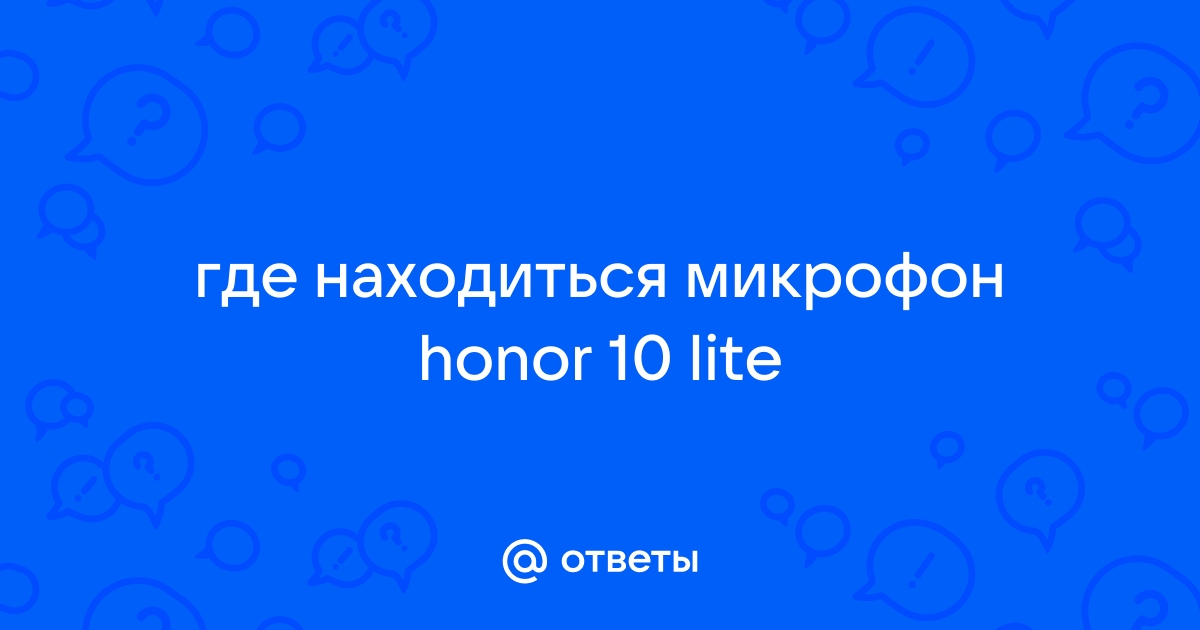 где находиться микрофон honor 10 lite

@ ответы